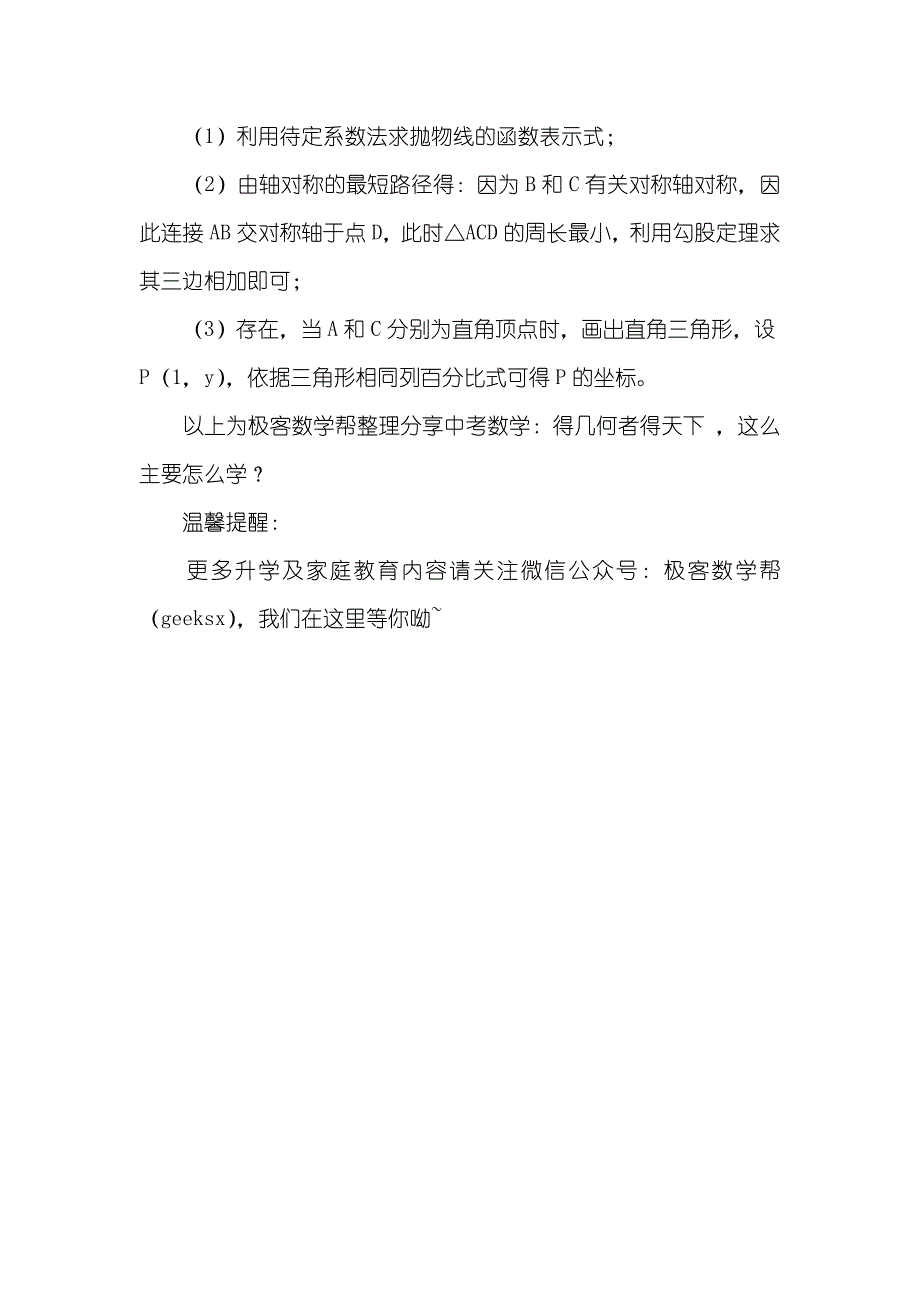 （1）利用待定系数法求抛物线的函数表示式；

（2）由轴对称的最短路径得：因为 B 和 C 有关对称轴对称，因此连接 AB 交对称轴于点 D，此时△ACD 的周长最小，利用勾股定理求其三边相加即可；

（3）存在，当 A 和 C 分别为直角顶点时，画出直角三角形，设 P（1，y），依据三角形相同列百分比式可得 P 的坐标。

以上为极客数学帮整理分享中考数学：得几何者得天下 ，这么主要怎么学？

温馨提醒：

更多升学及家庭教育内容请关注微信公众号：极客数学帮（geeksx），我们在这里等你呦~